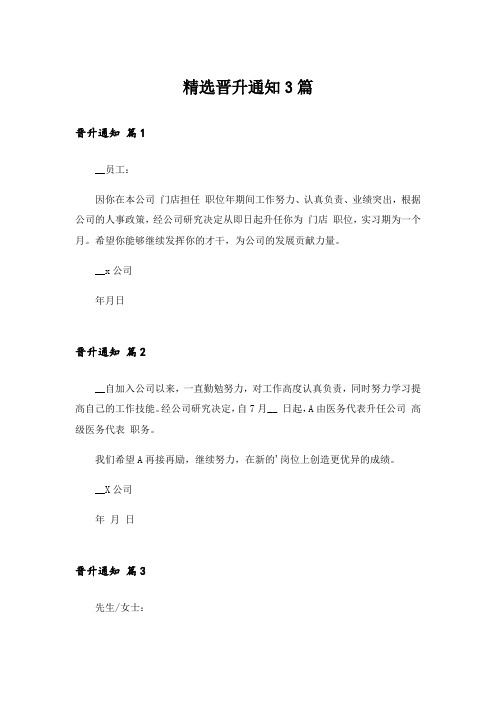 精选晋升通知3篇

晋升通知 篇1

__员工：

因你在本公司 门店担任 职位年期间工作努力、认真负责、业绩突出，根据公司的人事政策，经公司研究决定从即日起升任你为 门店 职位，实习期为一个月。希望你能够继续发挥你的才干，为公司的发展贡献力量。

__x公司

年月日

晋升通知 篇2

__自加入公司以来，一直勤勉努力，对工作高度认真负责，同时努力学习提高自己的工作技能。经公司研究决定，自7月__ 日起，A由医务代表升任公司 高级医务代表 职务。

我们希望A再接再励，继续努力，在新的'岗位上创造更优异的成绩。

__X公司

年 月 日

晋升通知 篇3

先生/女士：